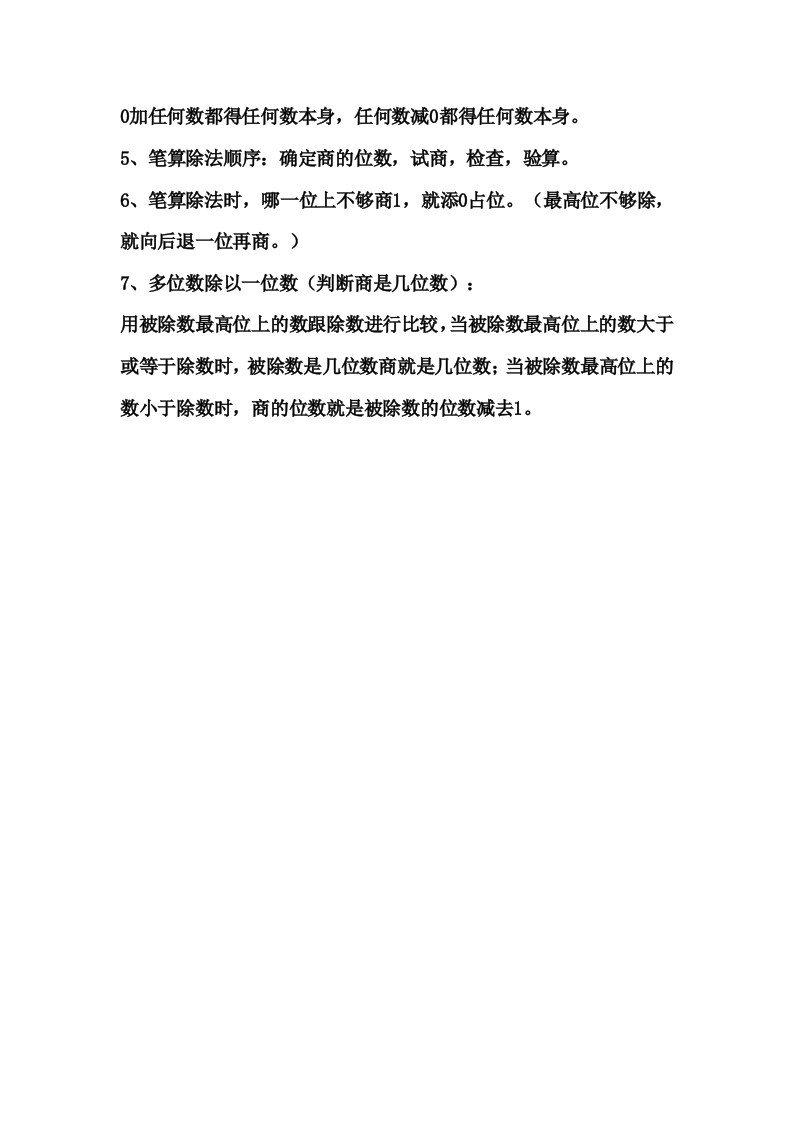 0加任何数都得任何数本身，任何数减0都得任何数本身。

5、笔算除法顺序：确定商的位数，试商，检查，验算。

6、笔算除法时，哪一位上不够商1，就添0占位。（最高位不够除，就向后退一位再商。）

7、多位数除以一位数（判断商是几位数）：

用被除数最高位上的数跟除数进行比较，当被除数最高位上的数大于或等于除数时，被除数是几位数商就是几位数；当被除数最高位上的数小于除数时，商的位数就是被除数的位数减去1。